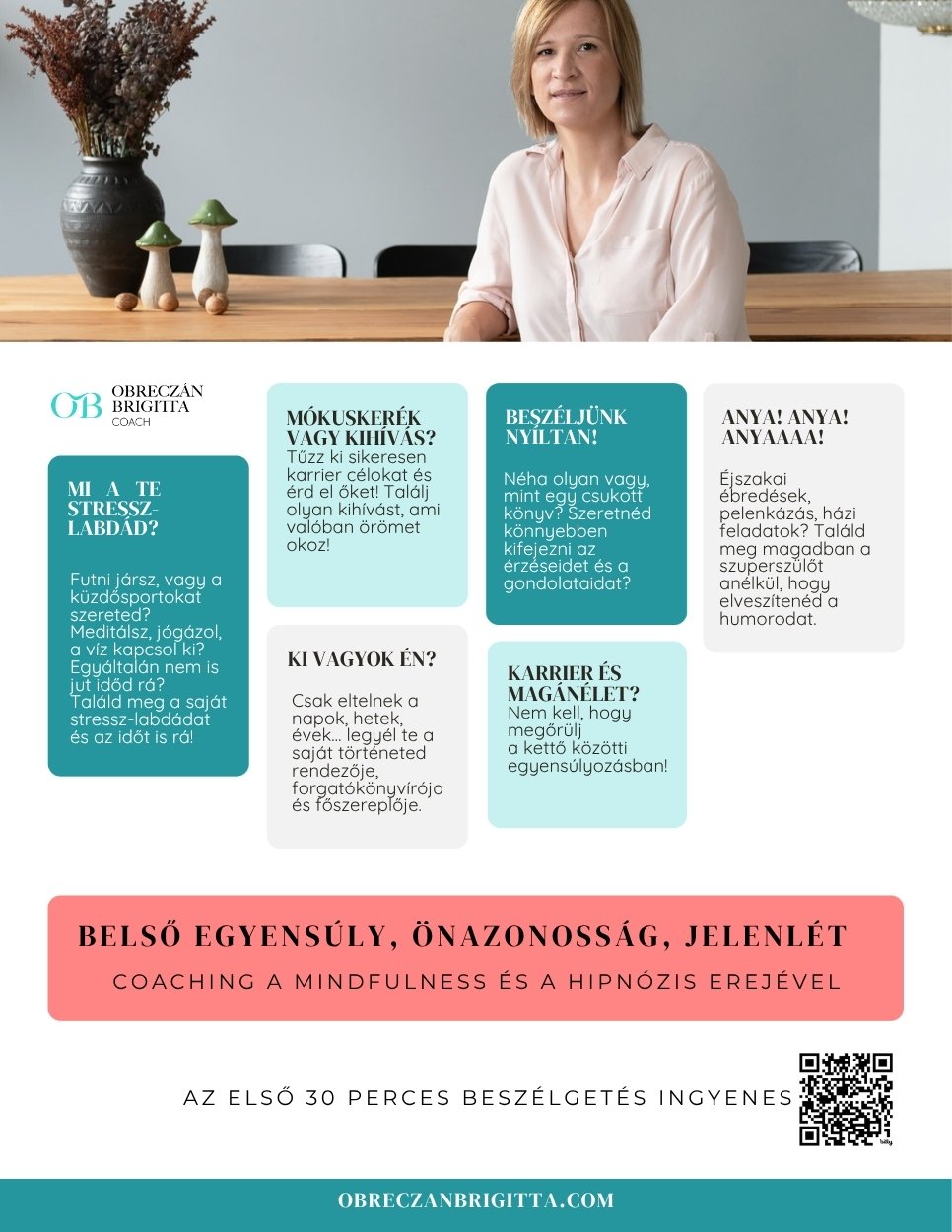 OB OBRECZÁN BRIGITTA COACH

MI A TE STRESSZ-LABDÁD?

Futni jársz, vagy a küzdősportokat szereted? Meditálsz, jógázol, a víz kapcsol ki? Egyáltalán nem is jut időd rá? Találd meg a saját stressz-labdádat és az időt is rá!

MÓKUSKERÉK VAGY KIHÍVÁS?
Tűzz ki sikeresen karrier célokat és érd el őket! Találj olyan kihívást, ami valóban örömet okoz!

KI VAGYOK ÉN?

Csak eltelnek a napok, hetek, évek... legyél te a saját történeted rendezője, forgatókönyvírója és főszereplője.

BESZÉLJÜNK NYÍLTAN!

Néha olyan vagy, mint egy csukott könyv? Szeretnéd könnyebben kifejezni az érzéseidet és a gondolataidat?

KARRIER ÉS MAGÁNÉLET?
Nem kell, hogy megőrülj a kettő közötti egyensúlyozásban!

ANYA! ANYA! ANYAAAA!

Éjszakai ébredések, pelenkázás, házi feladatok? Találd meg magadban a szuperszülőt anélkül, hogy elveszítenéd a humorodat.

BELSŐ EGYENSÚLY, ÖNAZONOSSÁG, JELENLÉT
COACHING A MINDFULNESS ÉS A HIPNÓZIS EREJÉVEL

AZ ELSŐ 30 PERCES BESZÉLGETÉS INGYENES

OBRECZANBRIGITTA.COM